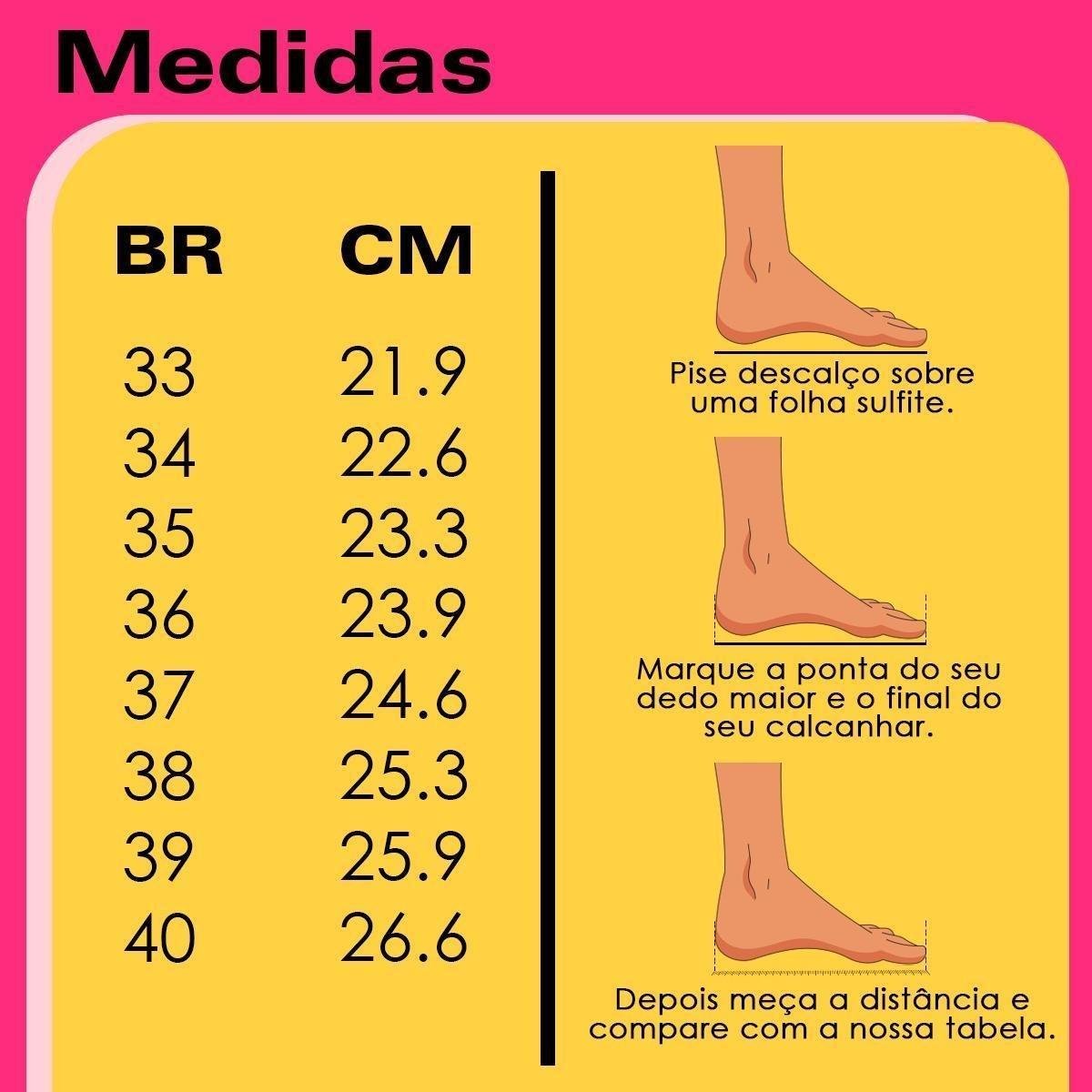 Medidas

| BR | CM |
|---|---|
| 33 | 21.9 |
| 34 | 22.6 |
| 35 | 23.3 |
| 36 | 23.9 |
| 37 | 24.6 |
| 38 | 25.3 |
| 39 | 25.9 |
| 40 | 26.6 |

Pise descalço sobre uma folha sulfite.

Marque a ponta do seu dedo maior e o final do seu calcanhar.

Depois meça a distância e compare com a nossa tabela.